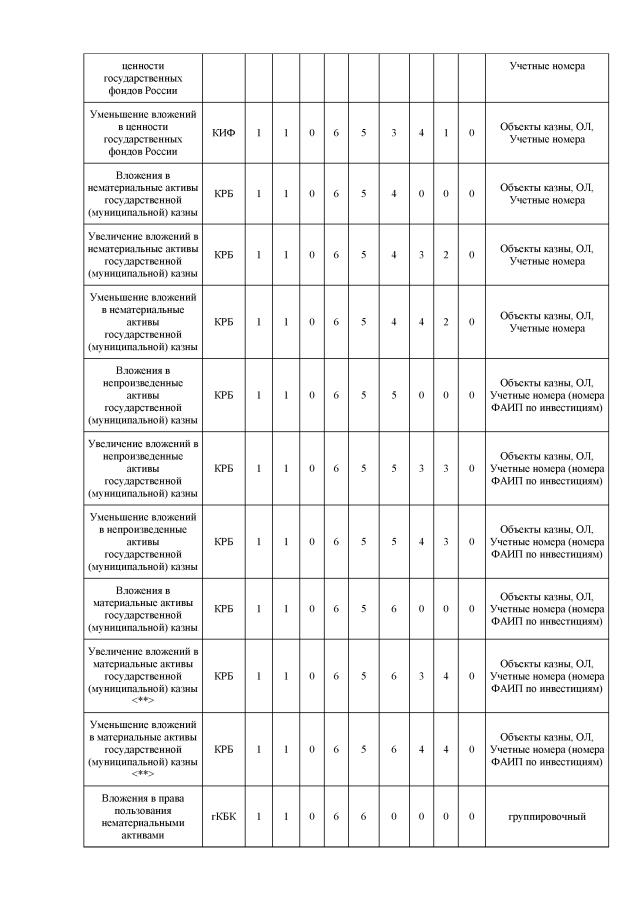 | | | | | | | | | | | | |
|---|---|---|---|---|---|---|---|---|---|---|---|
| ценности государственных фондов России | | | | | | | | | | | Учетные номера |
| Уменьшение вложений в ценности государственных фондов России | КИФ | 1 | 1 | 0 | 6 | 5 | 3 | 4 | 1 | 0 | Объекты казны, ОЛ, Учетные номера |
| Вложения в нематериальные активы государственной (муниципальной) казны | КРБ | 1 | 1 | 0 | 6 | 5 | 4 | 0 | 0 | 0 | Объекты казны, ОЛ, Учетные номера |
| Увеличение вложений в нематериальные активы государственной (муниципальной) казны | КРБ | 1 | 1 | 0 | 6 | 5 | 4 | 3 | 2 | 0 | Объекты казны, ОЛ, Учетные номера |
| Уменьшение вложений в нематериальные активы государственной (муниципальной) казны | КРБ | 1 | 1 | 0 | 6 | 5 | 4 | 4 | 2 | 0 | Объекты казны, ОЛ, Учетные номера |
| Вложения в непроизведенные активы государственной (муниципальной) казны | КРБ | 1 | 1 | 0 | 6 | 5 | 5 | 0 | 0 | 0 | Объекты казны, ОЛ, Учетные номера (номера ФАИП по инвестициям) |
| Увеличение вложений в непроизведенные активы государственной (муниципальной) казны | КРБ | 1 | 1 | 0 | 6 | 5 | 5 | 3 | 3 | 0 | Объекты казны, ОЛ, Учетные номера (номера ФАИП по инвестициям) |
| Уменьшение вложений в непроизведенные активы государственной (муниципальной) казны | КРБ | 1 | 1 | 0 | 6 | 5 | 5 | 4 | 3 | 0 | Объекты казны, ОЛ, Учетные номера (номера ФАИП по инвестициям) |
| Вложения в материальные активы государственной (муниципальной) казны | КРБ | 1 | 1 | 0 | 6 | 5 | 6 | 0 | 0 | 0 | Объекты казны, ОЛ, Учетные номера (номера ФАИП по инвестициям) |
| Увеличение вложений в материальные активы государственной (муниципальной) казны <**> | КРБ | 1 | 1 | 0 | 6 | 5 | 6 | 3 | 4 | 0 | Объекты казны, ОЛ, Учетные номера (номера ФАИП по инвестициям) |
| Уменьшение вложений в материальные активы государственной (муниципальной) казны <**> | КРБ | 1 | 1 | 0 | 6 | 5 | 6 | 4 | 4 | 0 | Объекты казны, ОЛ, Учетные номера (номера ФАИП по инвестициям) |
| Вложения в права пользования нематериальными активами | гКБК | 1 | 1 | 0 | 6 | 6 | 0 | 0 | 0 | 0 | группировочный |